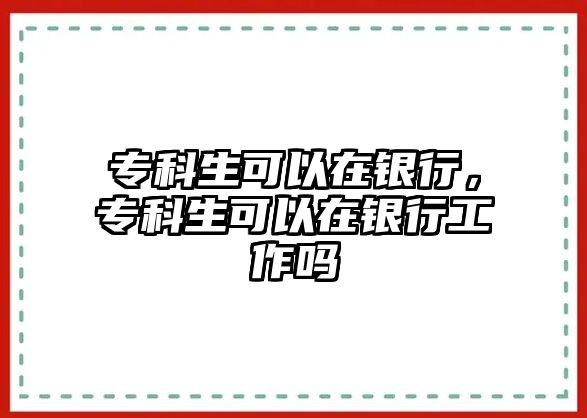 专科生可以在银行，专科生可以在银行工作吗